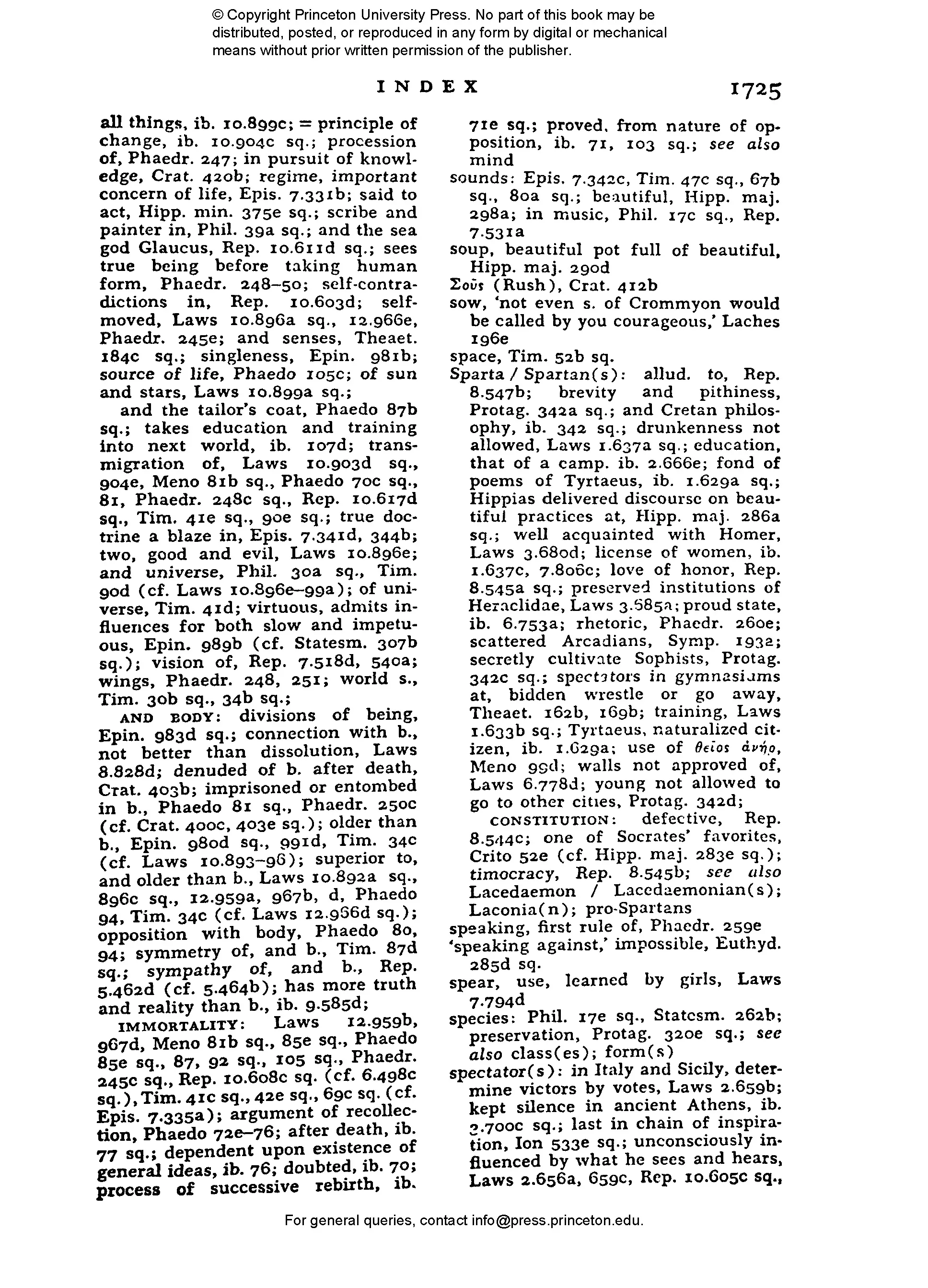 © Copyright Princeton University Press. No part of this book may be distributed, posted, or reproduced in any form by digital or mechanical means without prior written permission of the publisher.

INDEX 1725

all things, ib. 10.899c; = principle of change, ib. 10.904c sq.; procession of, Phaedr. 247; in pursuit of knowledge, Crat. 420b; regime, important concern of life, Epis. 7.331b; said to act, Hipp. min. 375e sq.; scribe and painter in, Phil. 39a sq.; and the sea god Glaucus, Rep. 10.611d sq.; sees true being before taking human form, Phaedr. 248–50; self-contradictions in, Rep. 10.603d; self-moved, Laws 10.896a sq., 12.966e, Phaedr. 245e; and senses, Theaet. 184c sq.; singleness, Epin. 981b; source of life, Phaedo 105c; of sun and stars, Laws 10.899a sq.;

and the tailor's coat, Phaedo 87b sq.; takes education and training into next world, ib. 107d; transmigration of, Laws 10.903d sq., 904e, Meno 81b sq., Phaedo 70c sq., 81, Phaedr. 248c sq., Rep. 10.617d sq., Tim. 41e sq., 90e sq.; true doctrine a blaze in, Epis. 7.341d, 344b; two, good and evil, Laws 10.896e; and universe, Phil. 30a sq., Tim. 90d (cf. Laws 10.896e–99a); of universe, Tim. 41d; virtuous, admits influences for both slow and impetuous, Epin. 989b (cf. Statesm. 307b sq.); vision of, Rep. 7.518d, 540a; wings, Phaedr. 248, 251; world s., Tim. 30b sq., 34b sq.;

AND BODY: divisions of being, Epin. 983d sq.; connection with b., not better than dissolution, Laws 8.828d; denuded of b. after death, Crat. 403b; imprisoned or entombed in b., Phaedo 81 sq., Phaedr. 250c (cf. Crat. 400c, 403e sq.); older than b., Epin. 980d sq., 991d, Tim. 34c (cf. Laws 10.893–96); superior to, and older than b., Laws 10.892a sq., 896c sq., 12.959a, 967b, d, Phaedo 94, Tim. 34c (cf. Laws 12.966d sq.); opposition with body, Phaedo 80, 94; symmetry of, and b., Tim. 87d sq.; sympathy of, and b., Rep. 5.462d (cf. 5.464b); has more truth and reality than b., ib. 9.585d;

IMMORTALITY: Laws 12.959b, 967d, Meno 81b sq., 85e sq., Phaedo 85e sq., 87, 92 sq., 105 sq., Phaedr. 245c sq., Rep. 10.608c sq. (cf. 6.498c sq.), Tim. 41c sq., 42e sq., 69c sq. (cf. Epis. 7.335a); argument of recollection, Phaedo 72e–76; after death, ib. 77 sq.; dependent upon existence of general ideas, ib. 76; doubted, ib. 70; process of successive rebirth, ib. 71e sq.; proved, from nature of opposition, ib. 71, 103 sq.; see also mind

sounds: Epis. 7.342c, Tim. 47c sq., 67b sq., 80a sq.; beautiful, Hipp. maj. 298a; in music, Phil. 17c sq., Rep. 7.531a

soup, beautiful pot full of beautiful, Hipp. maj. 290d

Σοῦς (Rush), Crat. 412b

sow, 'not even s. of Crommyon would be called by you courageous,' Laches 196e

space, Tim. 52b sq.

Sparta / Spartan(s): allud. to, Rep. 8.547b; brevity and pithiness, Protag. 342a sq.; and Cretan philosophy, ib. 342 sq.; drunkenness not allowed, Laws 1.637a sq.; education, that of a camp. ib. 2.666e; fond of poems of Tyrtaeus, ib. 1.629a sq.; Hippias delivered discourse on beautiful practices at, Hipp. maj. 286a sq.; well acquainted with Homer, Laws 3.680d; license of women, ib. 1.637c, 7.806c; love of honor, Rep. 8.545a sq.; preserved institutions of Heraclidae, Laws 3.685a; proud state, ib. 6.753a; rhetoric, Phaedr. 260e; scattered Arcadians, Symp. 193a; secretly cultivate Sophists, Protag. 342c sq.; spectators in gymnasiums at, bidden wrestle or go away, Theaet. 162b, 169b; training, Laws 1.633b sq.; Tyrtaeus, naturalized citizen, ib. 1.629a; use of θεῖος ἀνήρ, Meno 99d; walls not approved of, Laws 6.778d; young not allowed to go to other cities, Protag. 342d;

CONSTITUTION: defective, Rep. 8.544c; one of Socrates' favorites, Crito 52e (cf. Hipp. maj. 283e sq.); timocracy, Rep. 8.545b; see also Lacedaemon / Lacedaemonian(s); Laconia(n); pro-Spartans

speaking, first rule of, Phaedr. 259e

'speaking against,' impossible, Euthyd. 285d sq.

spear, use, learned by girls, Laws 7.794d

species: Phil. 17e sq., Statesm. 262b; preservation, Protag. 320e sq.; see also class(es); form(s)

spectator(s): in Italy and Sicily, determine victors by votes, Laws 2.659b; kept silence in ancient Athens, ib. 3.700c sq.; last in chain of inspiration, Ion 533e sq.; unconsciously influenced by what he sees and hears, Laws 2.656a, 659c, Rep. 10.605c sq.,

For general queries, contact info@press.princeton.edu.